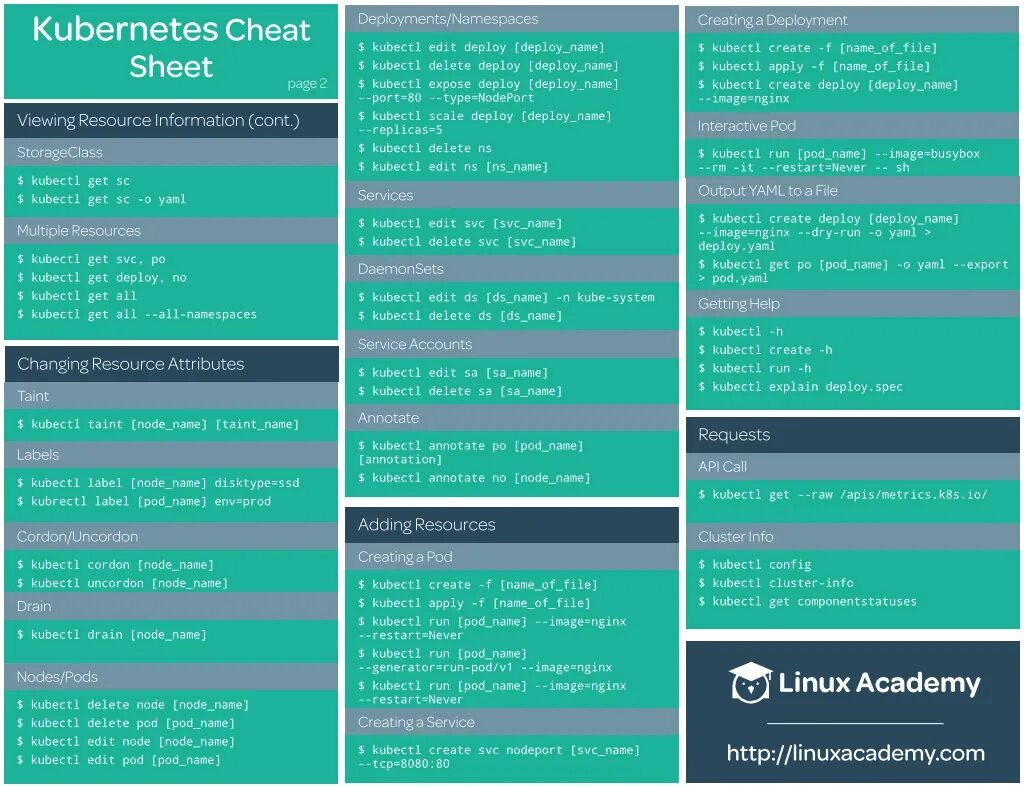 Kubernetes Cheat Sheet

page 2

Viewing Resource Information (cont.)

StorageClass

$ kubectl get sc
$ kubectl get sc -o yaml

Multiple Resources

$ kubectl get svc, po
$ kubectl get deploy, no
$ kubectl get all
$ kubectl get all --all-namespaces

Changing Resource Attributes

Taint

$ kubectl taint [node_name] [taint_name]

Labels

$ kubectl label [node_name] disktype=ssd
$ kubrectl label [pod_name] env=prod

Cordon/Uncordon

$ kubectl cordon [node_name]
$ kubectl uncordon [node_name]

Drain

$ kubectl drain [node_name]

Nodes/Pods

$ kubectl delete node [node_name]
$ kubectl delete pod [pod_name]
$ kubectl edit node [node_name]
$ kubectl edit pod [pod_name]

Deployments/Namespaces

$ kubectl edit deploy [deploy_name]
$ kubectl delete deploy [deploy_name]
$ kubectl expose deploy [deploy_name] --port=80 --type=NodePort
$ kubectl scale deploy [deploy_name] --replicas=5
$ kubectl delete ns
$ kubectl edit ns [ns_name]

Services

$ kubectl edit svc [svc_name]
$ kubectl delete svc [svc_name]

DaemonSets

$ kubectl edit ds [ds_name] -n kube-system
$ kubectl delete ds [ds_name]

Service Accounts

$ kubectl edit sa [sa_name]
$ kubectl delete sa [sa_name]

Annotate

$ kubectl annotate po [pod_name] [annotation]
$ kubectl annotate no [node_name]

Adding Resources

Creating a Pod

$ kubectl create -f [name_of_file]
$ kubectl apply -f [name_of_file]
$ kubectl run [pod_name] --image=nginx --restart=Never
$ kubectl run [pod_name] --generator=run-pod/v1 --image=nginx
$ kubectl run [pod_name] --image=nginx --restart=Never

Creating a Service

$ kubectl create svc nodeport [svc_name] --tcp=8080:80

Creating a Deployment

$ kubectl create -f [name_of_file]
$ kubectl apply -f [name_of_file]
$ kubectl create deploy [deploy_name] --image=nginx

Interactive Pod

$ kubectl run [pod_name] --image=busybox --rm -it --restart=Never -- sh

Output YAML to a File

$ kubectl create deploy [deploy_name] --image=nginx --dry-run -o yaml > deploy.yaml
$ kubectl get po [pod_name] -o yaml --export > pod.yaml

Getting Help

$ kubectl -h
$ kubectl create -h
$ kubectl run -h
$ kubectl explain deploy.spec

Requests

API Call

$ kubectl get --raw /apis/metrics.k8s.io/

Cluster Info

$ kubectl config
$ kubectl cluster-info
$ kubectl get componentstatuses

Linux Academy

http://linuxacademy.com